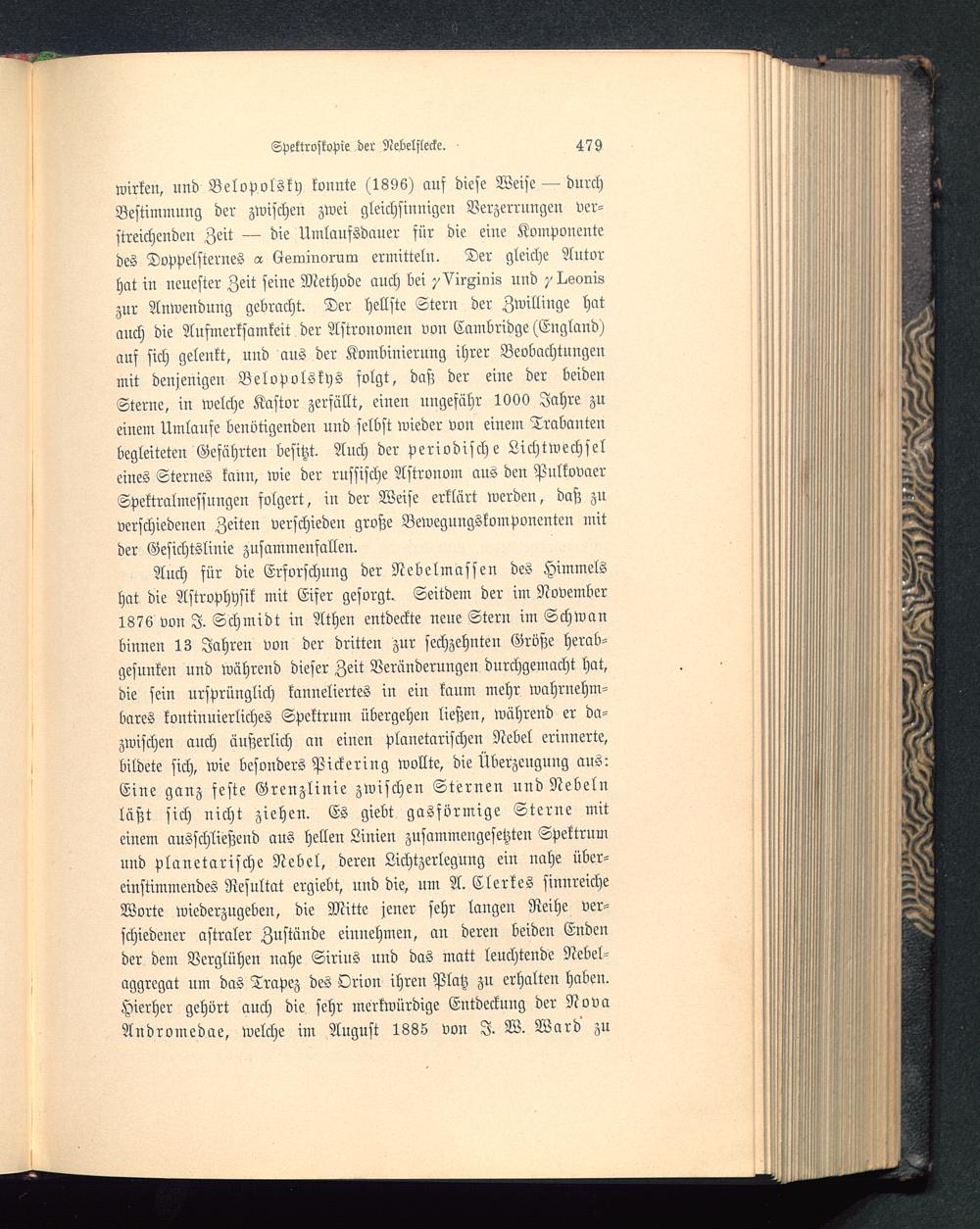 Spektroskopie der Nebelflecke. 479

wirken, und Belopolsky konnte (1896) auf diese Weise — durch Bestimmung der zwischen zwei gleichsinnigen Verzerrungen verstreichenden Zeit — die Umlaufsdauer für die eine Komponente des Doppelsternes $\alpha$ Geminorum ermitteln. Der gleiche Autor hat in neuester Zeit seine Methode auch bei $\gamma$ Virginis und $\gamma$ Leonis zur Anwendung gebracht. Der hellste Stern der Zwillinge hat auch die Aufmerksamkeit der Astronomen von Cambridge (England) auf sich gelenkt, und aus der Kombinierung ihrer Beobachtungen mit denjenigen Belopolskys folgt, daß der eine der beiden Sterne, in welche Kastor zerfällt, einen ungefähr 1000 Jahre zu einem Umlaufe benötigenden und selbst wieder von einem Trabanten begleiteten Gefährten besitzt. Auch der periodische Lichtwechsel eines Sternes kann, wie der russische Astronom aus den Pulkovaer Spektralmessungen folgert, in der Weise erklärt werden, daß zu verschiedenen Zeiten verschieden große Bewegungskomponenten mit der Gesichtslinie zusammenfallen.

Auch für die Erforschung der Nebelmassen des Himmels hat die Astrophysik mit Eifer gesorgt. Seitdem der im November 1876 von J. Schmidt in Athen entdeckte neue Stern im Schwan binnen 13 Jahren von der dritten zur sechzehnten Größe herabgesunken und während dieser Zeit Veränderungen durchgemacht hat, die sein ursprünglich kanneliertes in ein kaum mehr wahrnehmbares kontinuierliches Spektrum übergehen ließen, während er dazwischen auch äußerlich an einen planetarischen Nebel erinnerte, bildete sich, wie besonders Pickering wollte, die Überzeugung aus: Eine ganz feste Grenzlinie zwischen Sternen und Nebeln läßt sich nicht ziehen. Es giebt gasförmige Sterne mit einem ausschließend aus hellen Linien zusammengesetzten Spektrum und planetarische Nebel, deren Lichtzerlegung ein nahe übereinstimmendes Resultat ergiebt, und die, um A. Clerkes sinnreiche Worte wiederzugeben, die Mitte jener sehr langen Reihe verschiedener astraler Zustände einnehmen, an deren beiden Enden der dem Verglühen nahe Sirius und das matt leuchtende Nebelaggregat um das Trapez des Orion ihren Platz zu erhalten haben. Hierher gehört auch die sehr merkwürdige Entdeckung der Nova Andromedae, welche im August 1885 von J. W. Ward zu